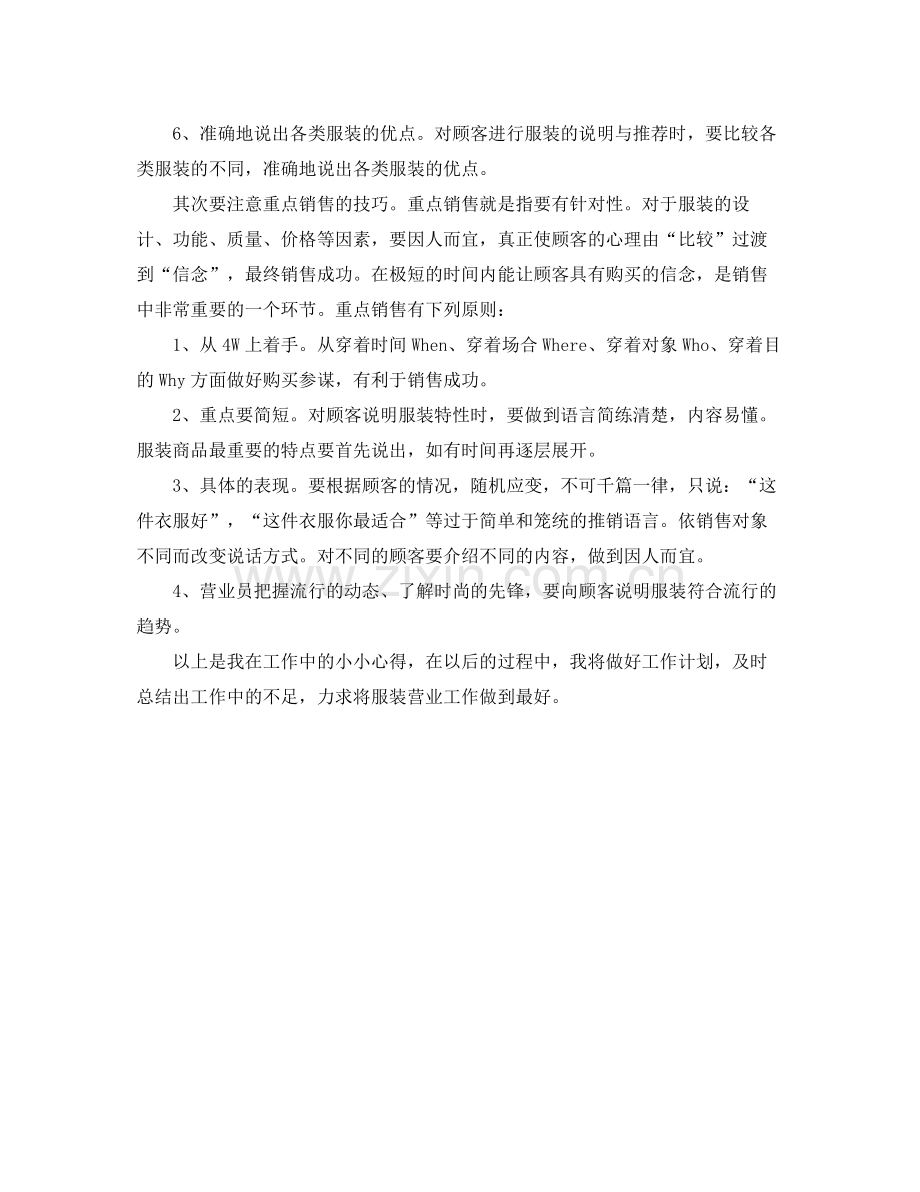 6、准确地说出各类服装的优点。对顾客进行服装的说明与推荐时，要比较各类服装的不同，准确地说出各类服装的优点。

其次要注意重点销售的技巧。重点销售就是指要有针对性。对于服装的设计、功能、质量、价格等因素，要因人而宜，真正使顾客的心理由“比较”过渡到“信念”，最终销售成功。在极短的时间内能让顾客具有购买的信念，是销售中非常重要的一个环节。重点销售有下列原则：

1、从4W上着手。从穿着时间When、穿着场合Where、穿着对象Who、穿着目的Why方面做好购买参谋，有利于销售成功。

2、重点要简短。对顾客说明服装特性时，要做到语言简练清楚，内容易懂。服装商品最重要的特点要首先说出，如有时间再逐层展开。

3、具体的表现。要根据顾客的情况，随机应变，不可千篇一律，只说：“这件衣服好”，“这件衣服你最适合”等过于简单和笼统的推销语言。依销售对象不同而改变说话方式。对不同的顾客要介绍不同的内容，做到因人而宜。

4、营业员把握流行的动态、了解时尚的先锋，要向顾客说明服装符合流行的趋势。

以上是我在工作中的小小心得，在以后的过程中，我将做好工作计划，及时总结出工作中的不足，力求将服装营业工作做到最好。

www.zixin.com.cn